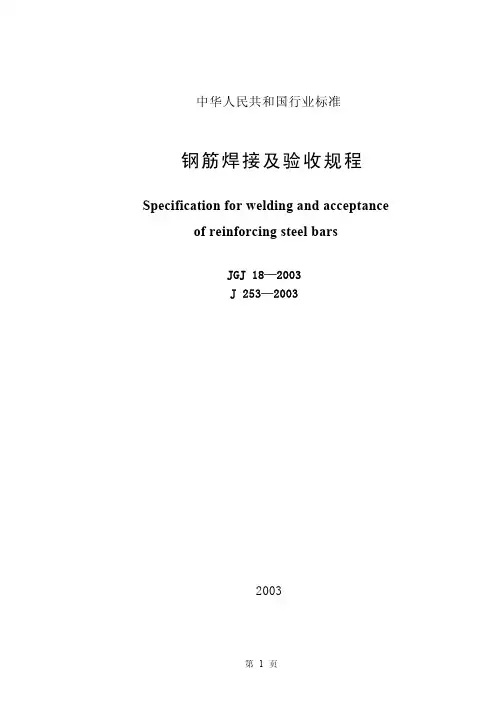 中华人民共和国行业标准

钢筋焊接及验收规程

Specification for welding and acceptance of reinforcing steel bars

JGJ 18—2003
J 253—2003

2003

第 1 页